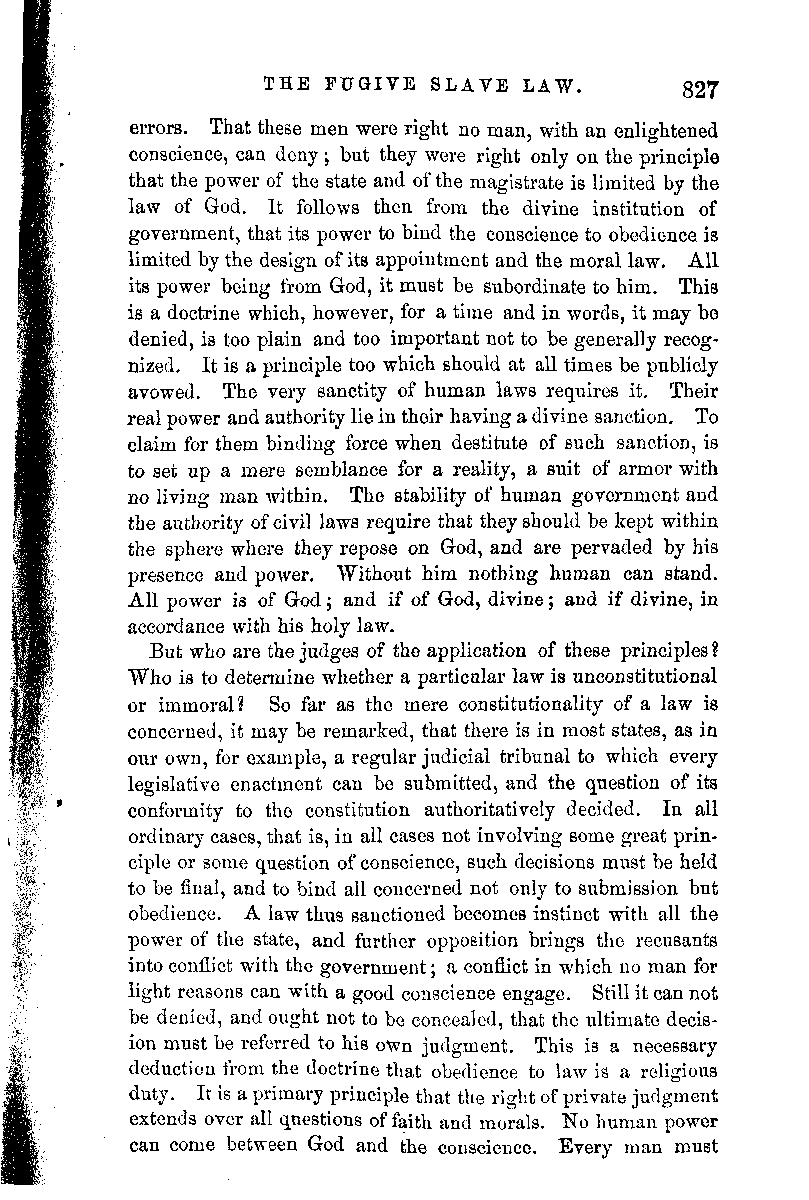 THE FUGIVE SLAVE LAW. 327

errors. That these men were right no man, with an enlightened conscience, can deny; but they were right only on the principle that the power of the state and of the magistrate is limited by the law of God. It follows then from the divine institution of government, that its power to bind the conscience to obedience is limited by the design of its appointment and the moral law. All its power being from God, it must be subordinate to him. This is a doctrine which, however, for a time and in words, it may be denied, is too plain and too important not to be generally recognized. It is a principle too which should at all times be publicly avowed. The very sanctity of human laws requires it. Their real power and authority lie in their having a divine sanction. To claim for them binding force when destitute of such sanction, is to set up a mere semblance for a reality, a suit of armor with no living man within. The stability of human government and the authority of civil laws require that they should be kept within the sphere where they repose on God, and are pervaded by his presence and power. Without him nothing human can stand. All power is of God; and if of God, divine; and if divine, in accordance with his holy law.

But who are the judges of the application of these principles? Who is to determine whether a particular law is unconstitutional or immoral? So far as the mere constitutionality of a law is concerned, it may be remarked, that there is in most states, as in our own, for example, a regular judicial tribunal to which every legislative enactment can be submitted, and the question of its conformity to the constitution authoritatively decided. In all ordinary cases, that is, in all cases not involving some great principle or some question of conscience, such decisions must be held to be final, and to bind all concerned not only to submission but obedience. A law thus sanctioned becomes instinct with all the power of the state, and further opposition brings the recusants into conflict with the government; a conflict in which no man for light reasons can with a good conscience engage. Still it can not be denied, and ought not to be concealed, that the ultimate decision must be referred to his own judgment. This is a necessary deduction from the doctrine that obedience to law is a religious duty. It is a primary principle that the right of private judgment extends over all questions of faith and morals. No human power can come between God and the conscience. Every man must